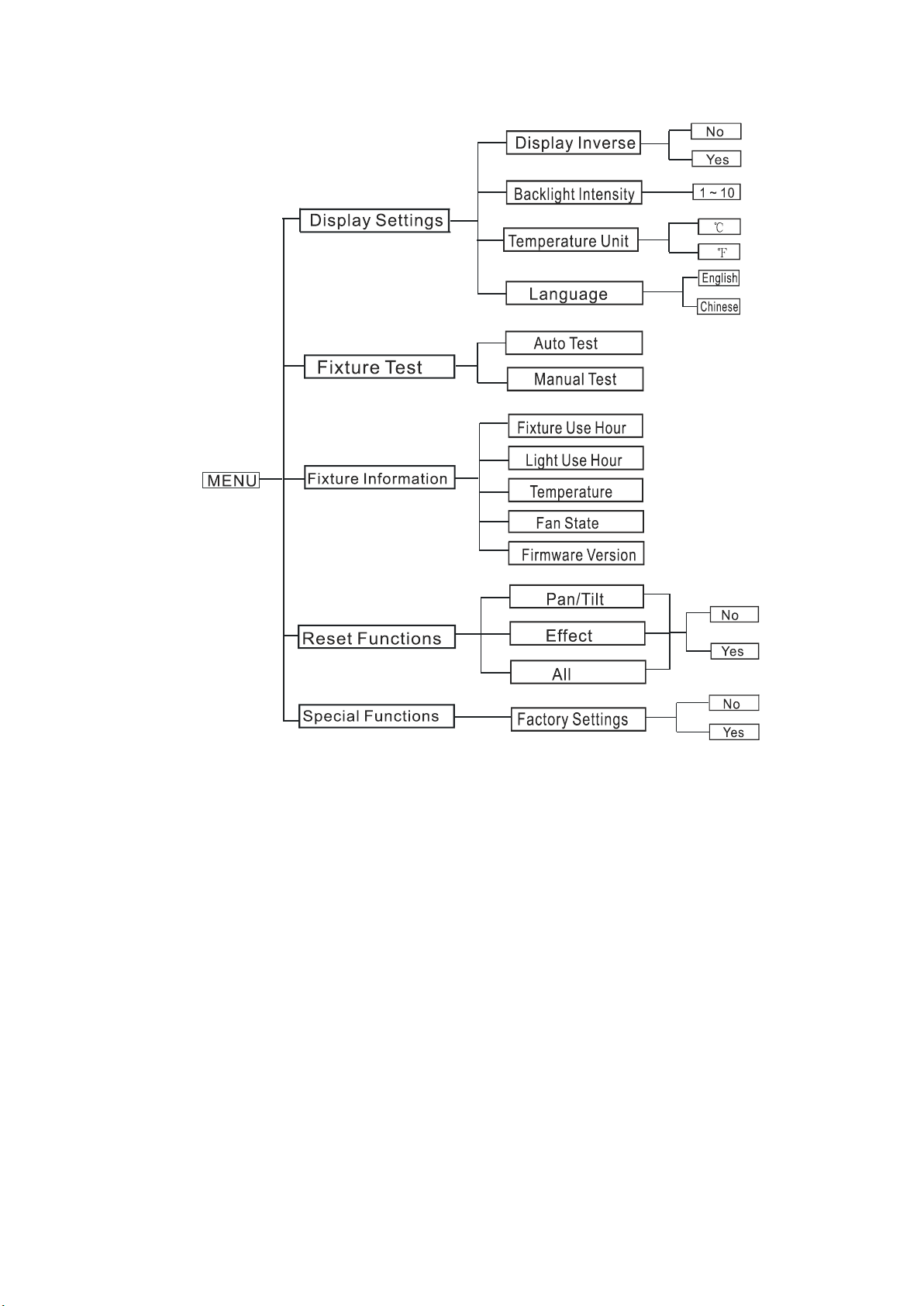 MENU

Display Settings
Display Inverse
No
Yes
Backlight Intensity
1 ~ 10
Temperature Unit
℃
℉
Language
English
Chinese

Fixture Test
Auto Test
Manual Test

Fixture Information
Fixture Use Hour
Light Use Hour
Temperature
Fan State
Firmware Version

Reset Functions
Pan/Tilt
Effect
All
No
Yes

Special Functions
Factory Settings
No
Yes